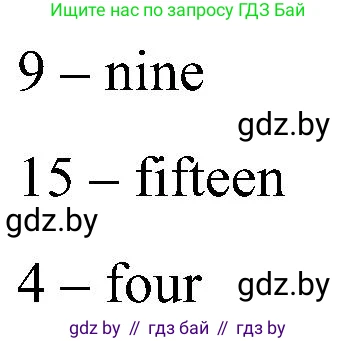 Ищите нас по запросу ГДЗ Бай

9 – nine

gdz.by

15 – fifteen

gdz.by

4 – four gdz.by

gdz by // гдз бай // гдз by